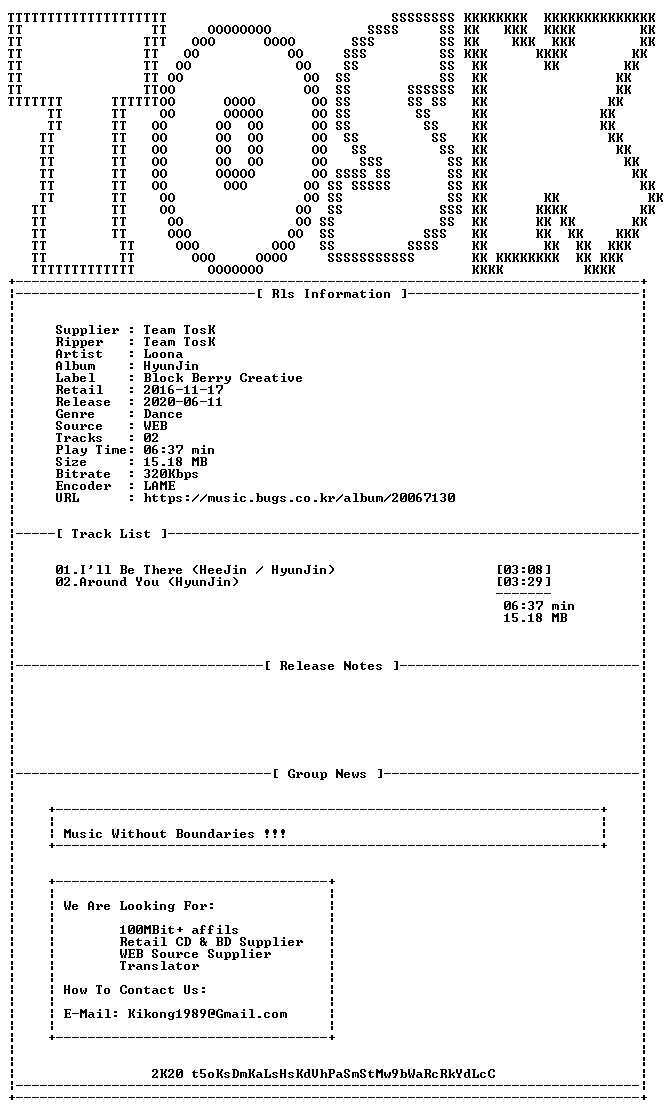 [ Rls Information ]

Supplier : Team TosK
Ripper : Team TosK
Artist : Loona
Album : HyunJin
Label : Block Berry Creative
Retail : 2016-11-17
Release : 2020-06-11
Genre : Dance
Source : WEB
Tracks : 02
Play Time: 06:37 min
Size : 15.18 MB
Bitrate : 320Kbps
Encoder : LAME
URL : https://music.bugs.co.kr/album/20067130

[ Track List ]

01.I'll Be There (HeeJin / HyunJin) [03:08]
02.Around You (HyunJin) [03:29]

06:37 min
15.18 MB

[ Release Notes ]

[ Group News ]

Music Without Boundaries !!!

We Are Looking For:

100MBit+ affils
Retail CD & BD Supplier
WEB Source Supplier
Translator

How To Contact Us:

E-Mail: Kikong1989@Gmail.com

2K20 t5oKsDmKaLsHsKdVhPaSmStMw9bWaRcRkYdLcC